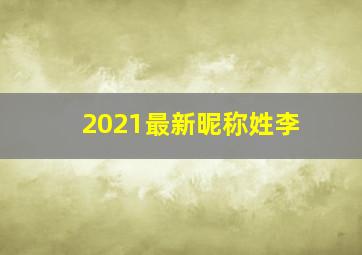 2021最新昵称姓李